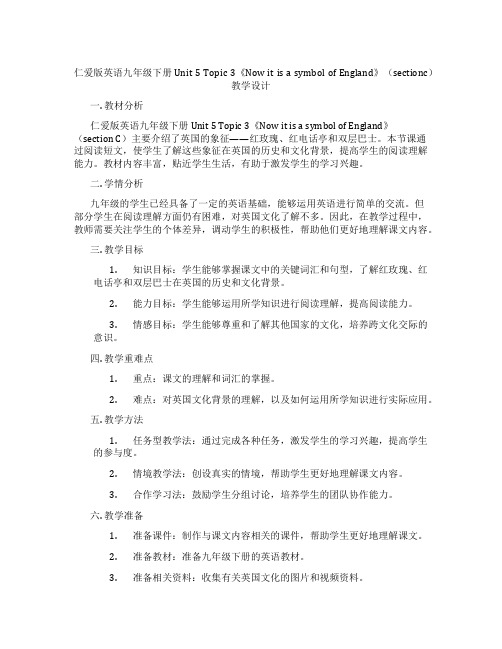 仁爱版英语九年级下册 Unit 5 Topic 3《Now it is a symbol of England》（sectionc）教学设计

一. 教材分析

仁爱版英语九年级下册 Unit 5 Topic 3《Now it is a symbol of England》（section C）主要介绍了英国的象征——红玫瑰、红电话亭和双层巴士。本节课通过阅读短文，使学生了解这些象征在英国的历史和文化背景，提高学生的阅读理解能力。教材内容丰富，贴近学生生活，有助于激发学生的学习兴趣。

二. 学情分析

九年级的学生已经具备了一定的英语基础，能够运用英语进行简单的交流。但部分学生在阅读理解方面仍有困难，对英国文化了解不多。因此，在教学过程中，教师需要关注学生的个体差异，调动学生的积极性，帮助他们更好地理解课文内容。

三. 教学目标

1. 知识目标：学生能够掌握课文中的关键词汇和句型，了解红玫瑰、红电话亭和双层巴士在英国的历史和文化背景。

2. 能力目标：学生能够运用所学知识进行阅读理解，提高阅读能力。

3. 情感目标：学生能够尊重和了解其他国家的文化，培养跨文化交际的意识。

四. 教学重难点

1. 重点：课文的理解和词汇的掌握。

2. 难点：对英国文化背景的理解，以及如何运用所学知识进行实际应用。

五. 教学方法

1. 任务型教学法：通过完成各种任务，激发学生的学习兴趣，提高学生的参与度。

2. 情境教学法：创设真实的情境，帮助学生更好地理解课文内容。

3. 合作学习法：鼓励学生分组讨论，培养学生的团队协作能力。

六. 教学准备

1. 准备课件：制作与课文内容相关的课件，帮助学生更好地理解课文。

2. 准备教材：准备九年级下册的英语教材。

3. 准备相关资料：收集有关英国文化的图片和视频资料。